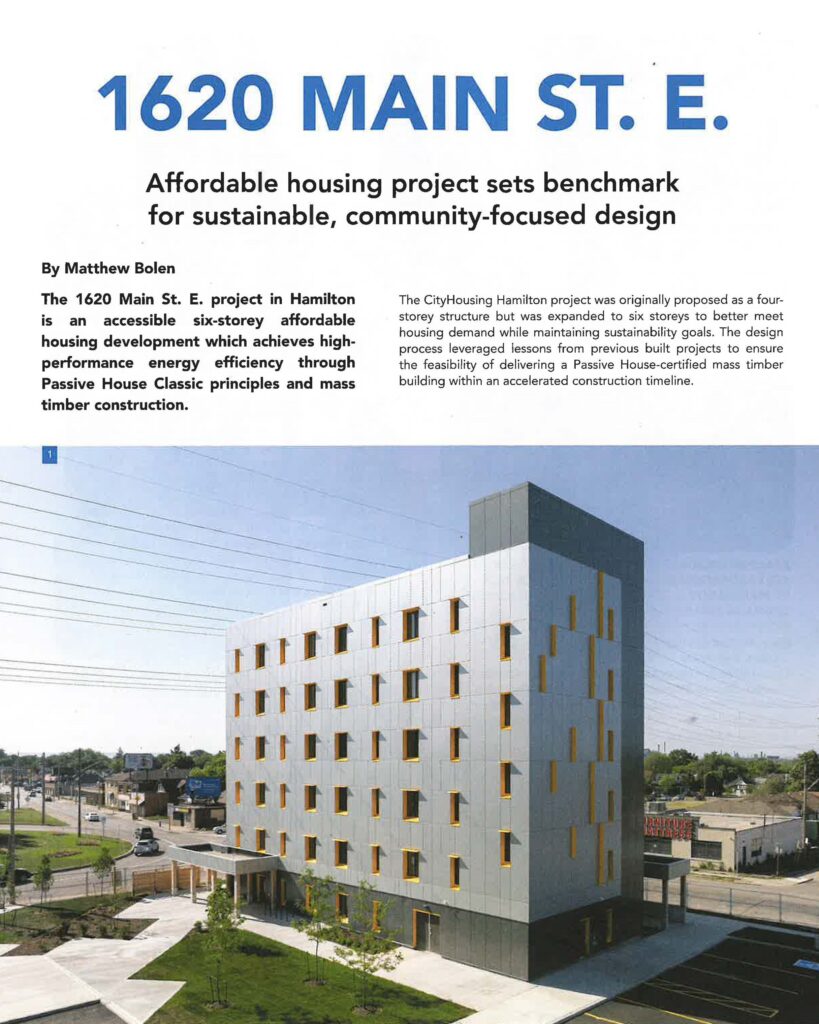 1620 MAIN ST. E.

Affordable housing project sets benchmark for sustainable, community-focused design

By Matthew Bolen

The 1620 Main St. E. project in Hamilton is an accessible six-storey affordable housing development which achieves high-performance energy efficiency through Passive House Classic principles and mass timber construction.

The CityHousing Hamilton project was originally proposed as a four-storey structure but was expanded to six storeys to better meet housing demand while maintaining sustainability goals. The design process leveraged lessons from previous built projects to ensure the feasibility of delivering a Passive House-certified mass timber building within an accelerated construction timeline.

1